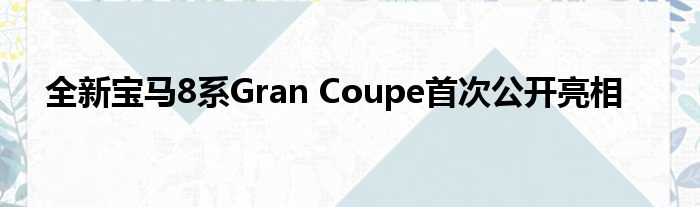 全新宝马8系Gran Coupe首次公开亮相